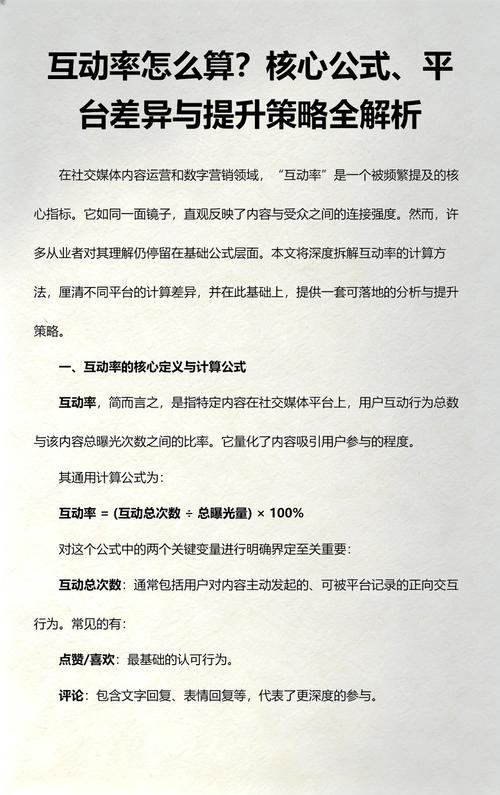 互动率怎么算？核心公式、平台差异与提升策略全解析

在社交媒体内容运营和数字营销领域，“互动率”是一个被频繁提及的核心指标。它如同一面镜子，直观反映了内容与受众之间的连接强度。然而，许多从业者对其理解仍停留在基础公式层面。本文将深度拆解互动率的计算方法，厘清不同平台的计算差异，并在此基础上，提供一套可落地的分析与提升策略。

一、互动率的核心定义与计算公式

互动率，简而言之，是指特定内容在社交媒体平台上，用户互动行为总数与该内容总曝光次数之间的比率。它量化了内容吸引用户参与的程度。

其通用计算公式为：

互动率 = (互动总次数 ÷ 总曝光量) × 100%

对这个公式中的两个关键变量进行明确界定至关重要：

互动总次数：通常包括用户对内容主动发起的、可被平台记录的正向交互行为。常见的有：

点赞/喜欢：最基础的认可行为。

评论：包含文字回复、表情回复等，代表了更深度的参与。